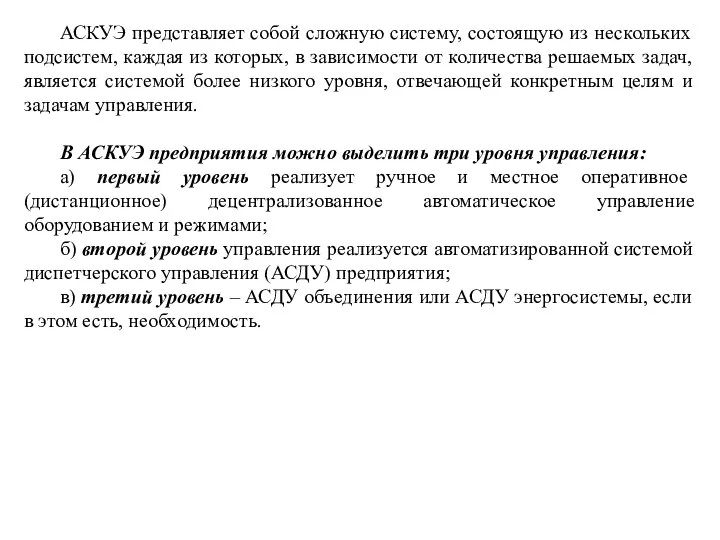 АСКУЭ представляет собой сложную систему, состоящую из нескольких подсистем, каждая из которых, в зависимости от количества решаемых задач, является системой более низкого уровня, отвечающей конкретным целям и задачам управления.

В АСКУЭ предприятия можно выделить три уровня управления:
а) первый уровень реализует ручное и местное оперативное (дистанционное) децентрализованное автоматическое управление оборудованием и режимами;
б) второй уровень управления реализуется автоматизированной системой диспетчерского управления (АСДУ) предприятия;
в) третий уровень – АСДУ объединения или АСДУ энергосистемы, если в этом есть, необходимость.